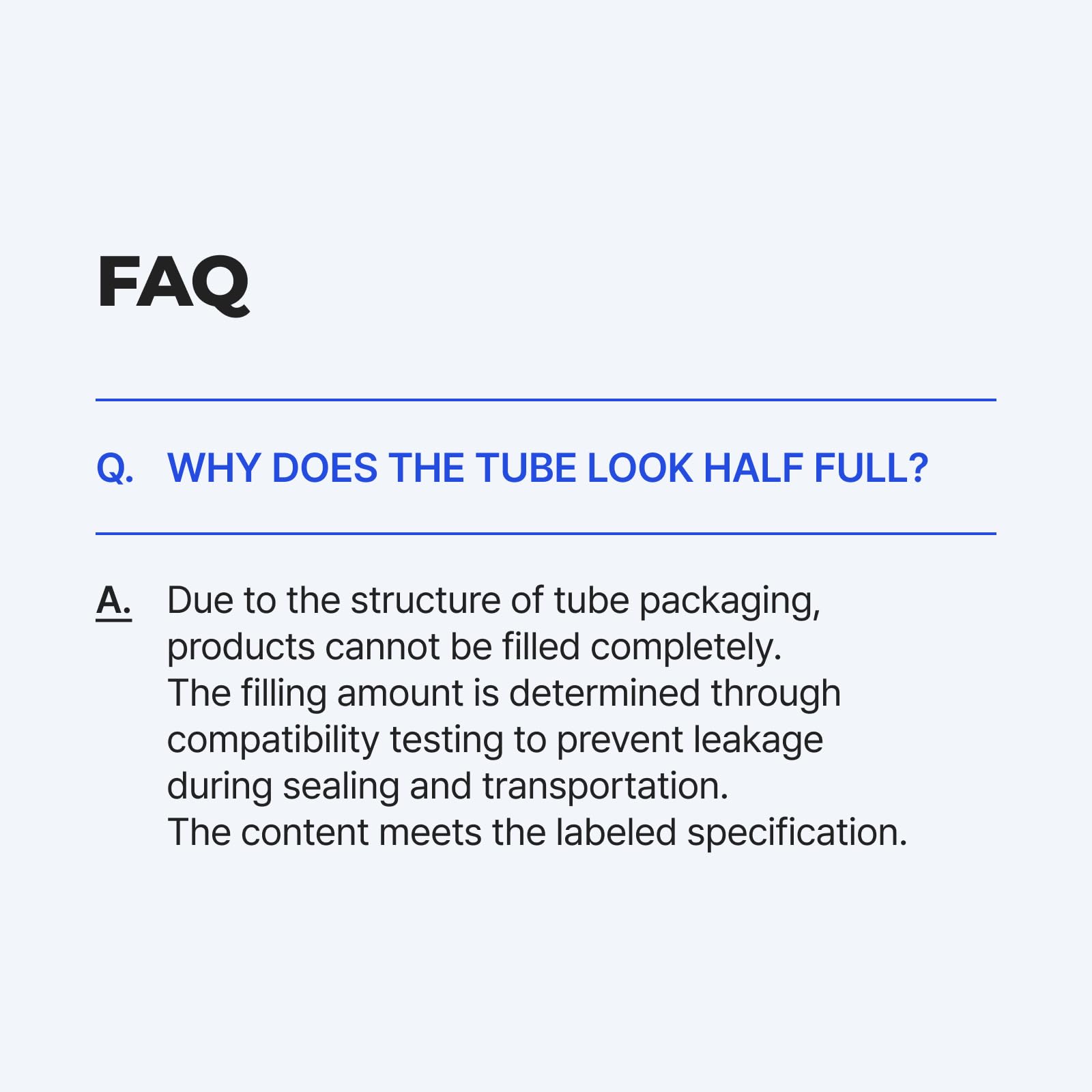 FAQ

Q. WHY DOES THE TUBE LOOK HALF FULL?

A. Due to the structure of tube packaging, products cannot be filled completely. The filling amount is determined through compatibility testing to prevent leakage during sealing and transportation. The content meets the labeled specification.